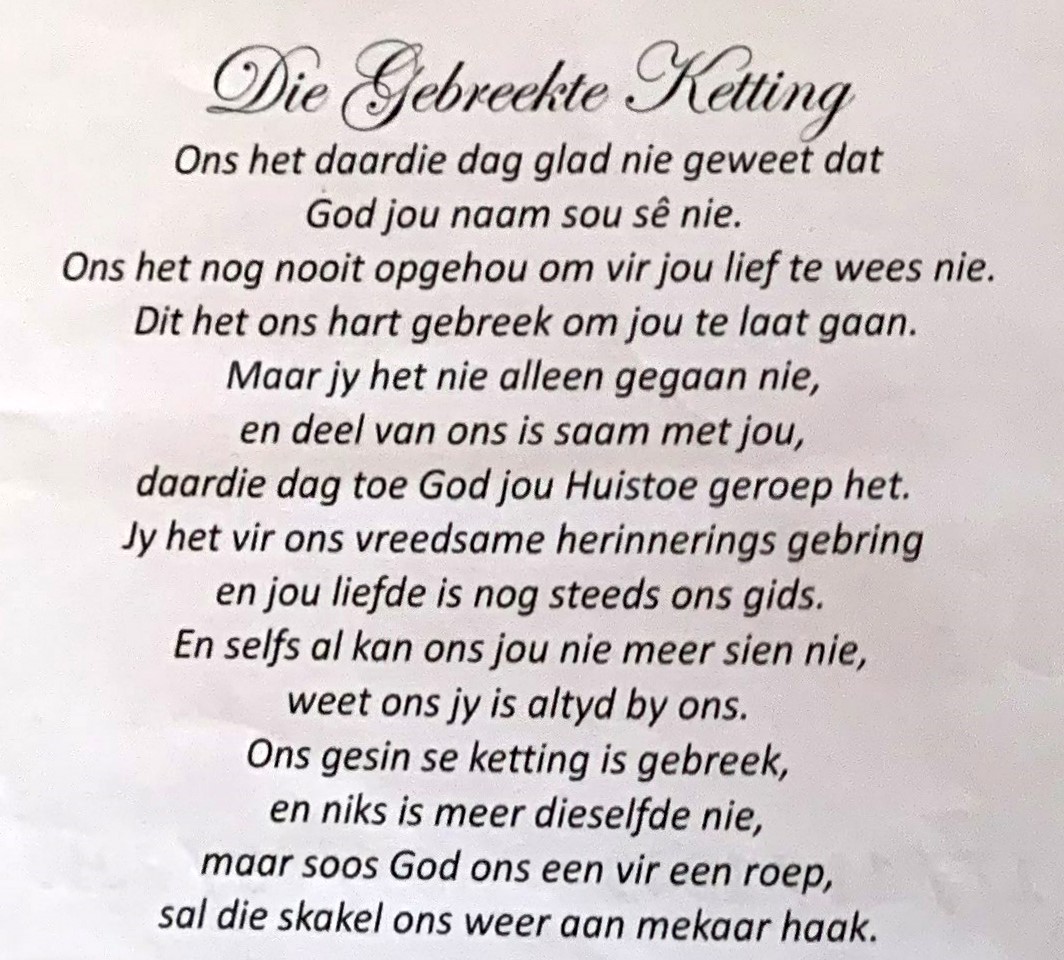 Die Gebreekte Ketting

Ons het daardie dag glad nie geweet dat
God jou naam sou sê nie.
Ons het nog nooit opgehou om vir jou lief te wees nie.
Dit het ons hart gebreek om jou te laat gaan.
Maar jy het nie alleen gegaan nie,
en deel van ons is saam met jou,
daardie dag toe God jou Huistoe geroep het.
Jy het vir ons vreedsame herinnerings gebring
en jou liefde is nog steeds ons gids.
En selfs al kan ons jou nie meer sien nie,
weet ons jy is altyd by ons.
Ons gesin se ketting is gebreek,
en niks is meer dieselfde nie,
maar soos God ons een vir een roep,
sal die skakel ons weer aan mekaar haak.